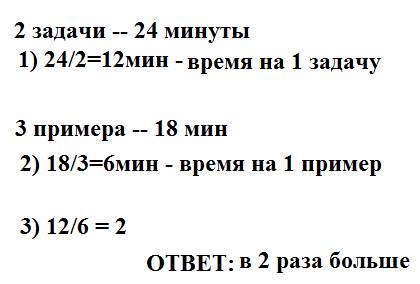 2 задачи -- 24 минуты
1) 24/2=12мин - время на 1 задачу

3 примера -- 18 мин
2) 18/3=6мин - время на 1 пример

3) 12/6 = 2

ОТВЕТ: в 2 раза больше